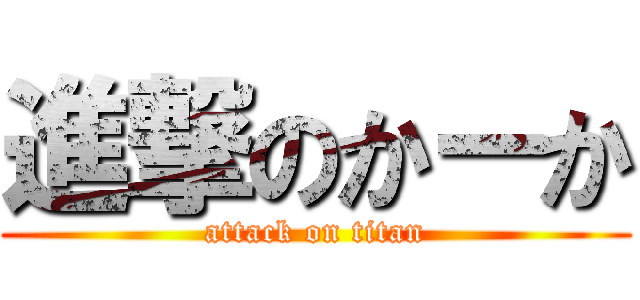 進撃のかーか
attack on titan